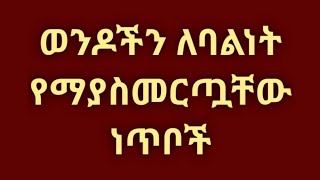 ወንዶችን ለባልነት የማያስመርጧቸው ነጥቦች